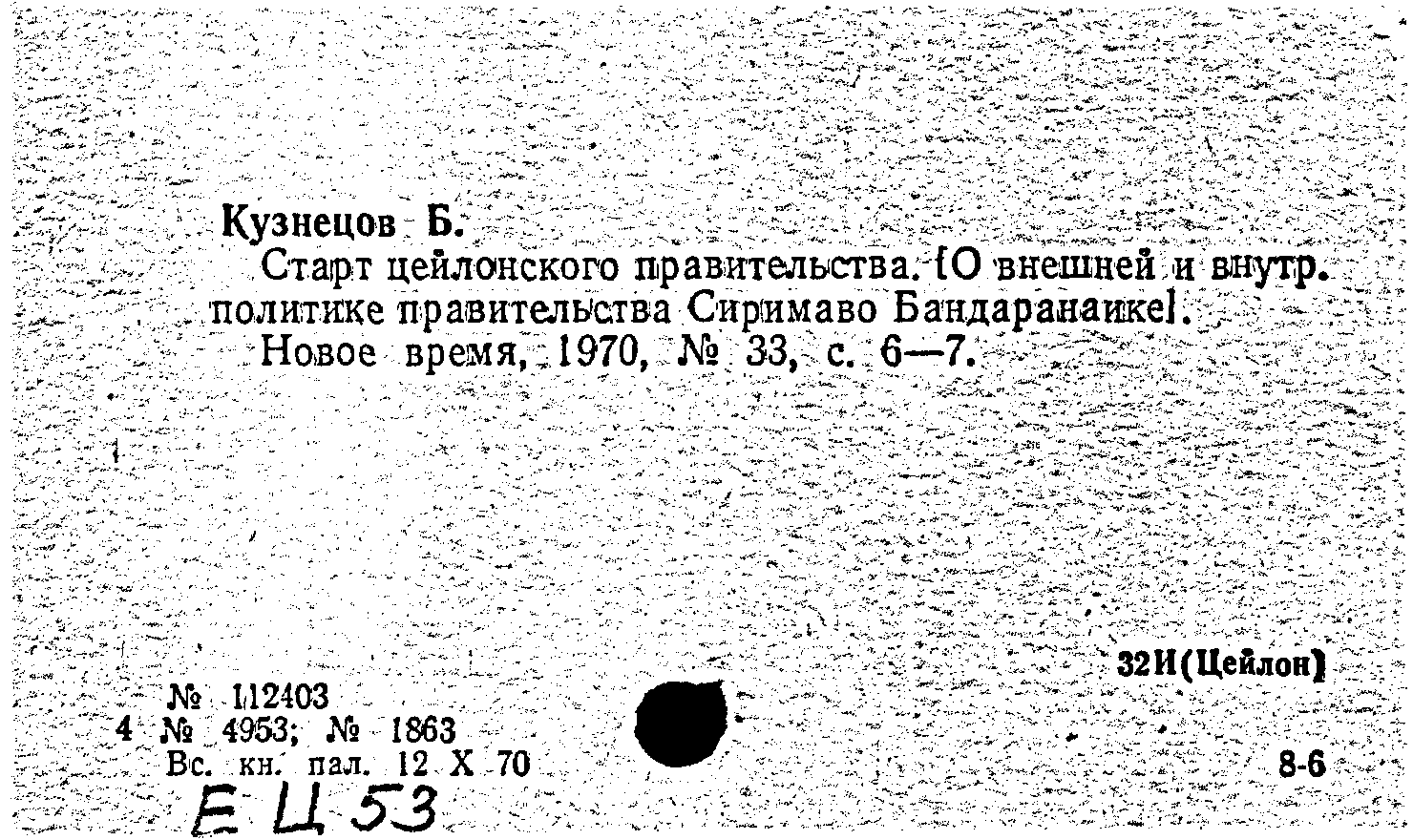 Кузнецов Б.
Старт цейлонского правительства. [О внешней и внутр. политике правительства Сиримаво Бандаранаике].
Новое время, 1970, № 33, с. 6—7.

32И(Цейлон)

№ 112403
4 № 4953; № 1863
Вс. кн. пал. 12 X 70

8-6

Е Ц 53